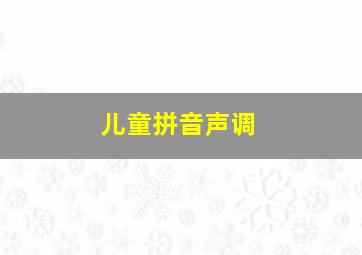 儿童拼音声调